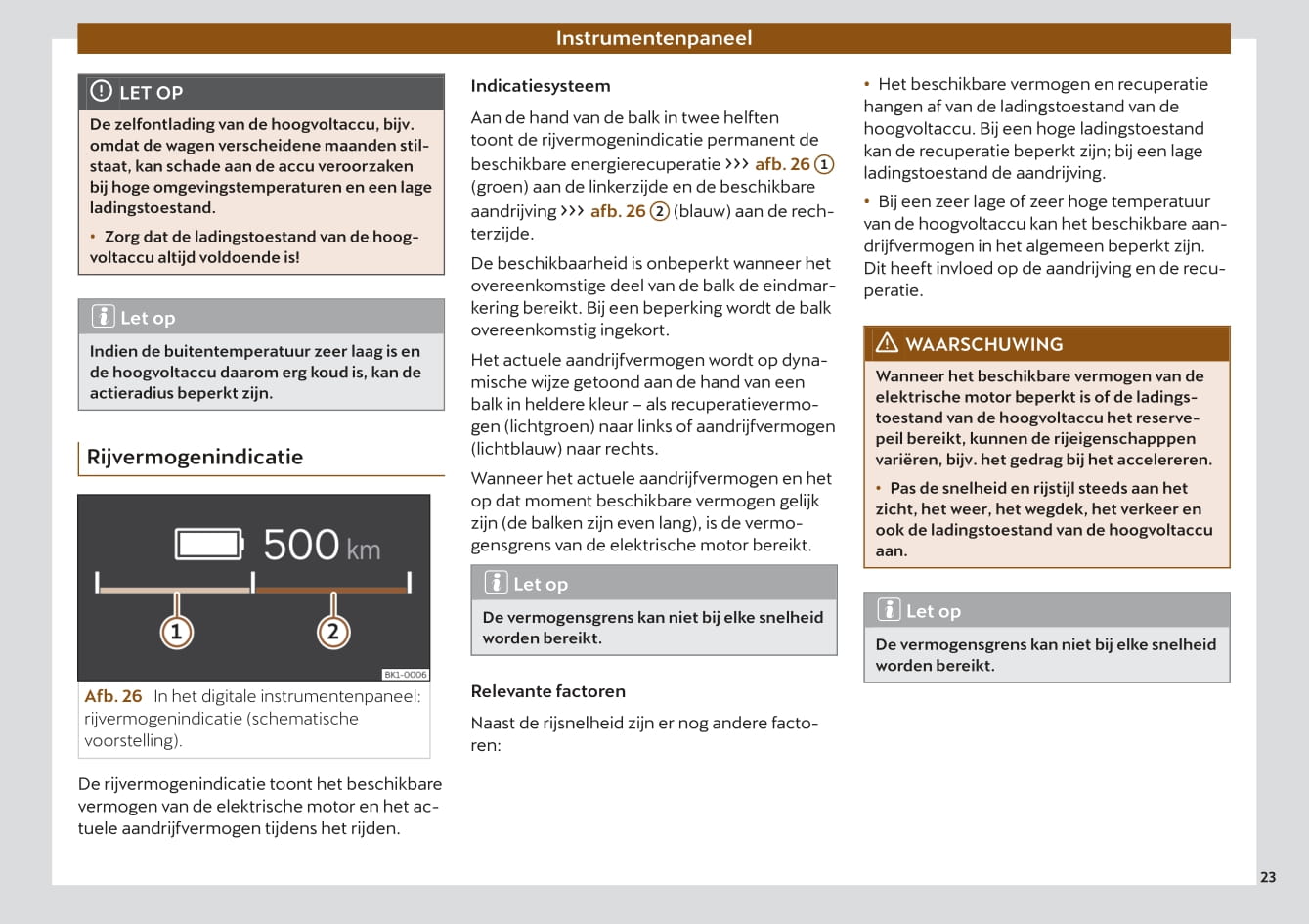 Instrumentenpaneel

LET OP

De zelfontlading van de hoogvoltaccu, bijv. omdat de wagen verscheidene maanden stilstaat, kan schade aan de accu veroorzaken bij hoge omgevingstemperaturen en een lage ladingstoestand.

• Zorg dat de ladingstoestand van de hoogvoltaccu altijd voldoende is!

Let op

Indien de buitentemperatuur zeer laag is en de hoogvoltaccu daarom erg koud is, kan de actieradius beperkt zijn.

Rijvermogenindicatie

500 km

1

2

BK1-0006

Afb. 26 In het digitale instrumentenpaneel: rijvermogenindicatie (schematische voorstelling).

De rijvermogenindicatie toont het beschikbare vermogen van de elektrische motor en het actuele aandrijfvermogen tijdens het rijden.

Indicatiesysteem

Aan de hand van de balk in twee helften toont de rijvermogenindicatie permanent de beschikbare energierecuperatie ››› afb. 26 ① (groen) aan de linkerzijde en de beschikbare aandrijving ››› afb. 26 ② (blauw) aan de rechterzijde.

De beschikbaarheid is onbeperkt wanneer het overeenkomstige deel van de balk de eindmarkering bereikt. Bij een beperking wordt de balk overeenkomstig ingekort.

Het actuele aandrijfvermogen wordt op dynamische wijze getoond aan de hand van een balk in heldere kleur – als recuperatievermogen (lichtgroen) naar links of aandrijfvermogen (lichtblauw) naar rechts.

Wanneer het actuele aandrijfvermogen en het op dat moment beschikbare vermogen gelijk zijn (de balken zijn even lang), is de vermogensgrens van de elektrische motor bereikt.

Let op

De vermogensgrens kan niet bij elke snelheid worden bereikt.

Relevante factoren

Naast de rijsnelheid zijn er nog andere factoren:

• Het beschikbare vermogen en recuperatie hangen af van de ladingstoestand van de hoogvoltaccu. Bij een hoge ladingstoestand kan de recuperatie beperkt zijn; bij een lage ladingstoestand de aandrijving.

• Bij een zeer lage of zeer hoge temperatuur van de hoogvoltaccu kan het beschikbare aandrijfvermogen in het algemeen beperkt zijn. Dit heeft invloed op de aandrijving en de recuperatie.

WAARSCHUWING

Wanneer het beschikbare vermogen van de elektrische motor beperkt is of de ladingstoestand van de hoogvoltaccu het reservepeil bereikt, kunnen de rijeigenschapppen variëren, bijv. het gedrag bij het accelereren.

• Pas de snelheid en rijstijl steeds aan het zicht, het weer, het wegdek, het verkeer en ook de ladingstoestand van de hoogvoltaccu aan.

Let op

De vermogensgrens kan niet bij elke snelheid worden bereikt.

23